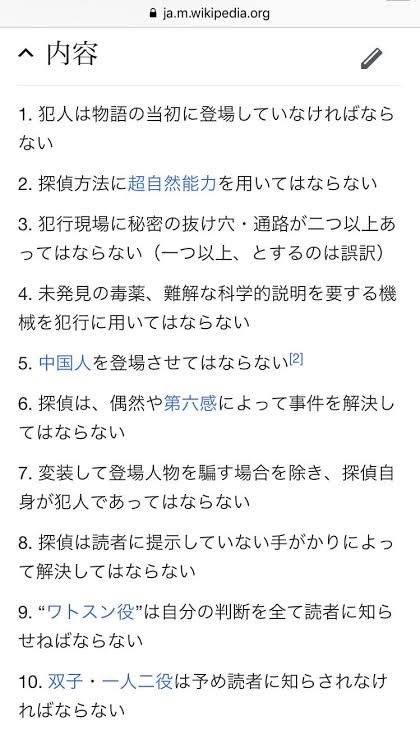 ja.m.wikipedia.org

内容

1. 犯人は物語の当初に登場していなければならない

2. 探偵方法に超自然能力を用いてはならない

3. 犯行現場に秘密の抜け穴・通路が二つ以上あってはならない（一つ以上、とするのは誤訳）

4. 未発見の毒薬、難解な科学的説明を要する機械を犯行に用いてはならない

5. 中国人を登場させてはならない[2]

6. 探偵は、偶然や第六感によって事件を解決してはならない

7. 変装して登場人物を騙す場合を除き、探偵自身が犯人であってはならない

8. 探偵は読者に提示していない手がかりによって解決してはならない

9. “ワトスン役”は自分の判断を全て読者に知らせねばならない

10. 双子・一人二役は予め読者に知らされなければならない